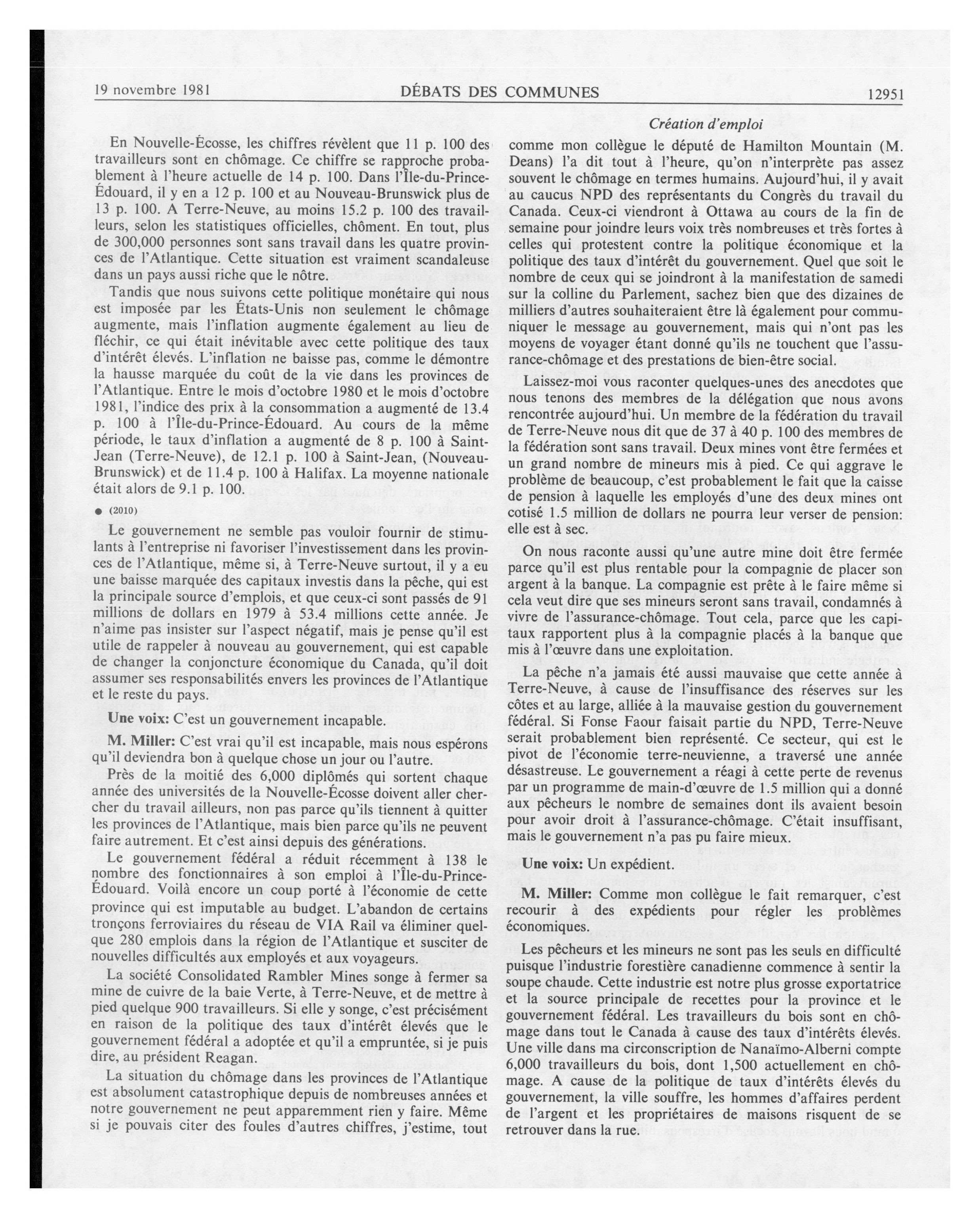 19 novembre 1981 DÉBATS DES COMMUNES 12951

Création d'emploi

En Nouvelle-Écosse, les chiffres révèlent que 11 p. 100 des travailleurs sont en chômage. Ce chiffre se rapproche probablement à l'heure actuelle de 14 p. 100. Dans l'Île-du-Prince-Édouard, il y en a 12 p. 100 et au Nouveau-Brunswick plus de 13 p. 100. A Terre-Neuve, au moins 15.2 p. 100 des travailleurs, selon les statistiques officielles, chôment. En tout, plus de 300,000 personnes sont sans travail dans les quatre provinces de l'Atlantique. Cette situation est vraiment scandaleuse dans un pays aussi riche que le nôtre.

Tandis que nous suivons cette politique monétaire qui nous est imposée par les États-Unis non seulement le chômage augmente, mais l'inflation augmente également au lieu de fléchir, ce qui était inévitable avec cette politique des taux d'intérêt élevés. L'inflation ne baisse pas, comme le démontre la hausse marquée du coût de la vie dans les provinces de l'Atlantique. Entre le mois d'octobre 1980 et le mois d'octobre 1981, l'indice des prix à la consommation a augmenté de 13.4 p. 100 à l'Île-du-Prince-Édouard. Au cours de la même période, le taux d'inflation a augmenté de 8 p. 100 à Saint-Jean (Terre-Neuve), de 12.1 p. 100 à Saint-Jean, (Nouveau-Brunswick) et de 11.4 p. 100 à Halifax. La moyenne nationale était alors de 9.1 p. 100.

● (2010)

Le gouvernement ne semble pas vouloir fournir de stimulants à l'entreprise ni favoriser l'investissement dans les provinces de l'Atlantique, même si, à Terre-Neuve surtout, il y a eu une baisse marquée des capitaux investis dans la pêche, qui est la principale source d'emplois, et que ceux-ci sont passés de 91 millions de dollars en 1979 à 53.4 millions cette année. Je n'aime pas insister sur l'aspect négatif, mais je pense qu'il est utile de rappeler à nouveau au gouvernement, qui est capable de changer la conjoncture économique du Canada, qu'il doit assumer ses responsabilités envers les provinces de l'Atlantique et le reste du pays.

Une voix: C'est un gouvernement incapable.

M. Miller: C'est vrai qu'il est incapable, mais nous espérons qu'il deviendra bon à quelque chose un jour ou l'autre.

Près de la moitié des 6,000 diplômés qui sortent chaque année des universités de la Nouvelle-Écosse doivent aller chercher du travail ailleurs, non pas parce qu'ils tiennent à quitter les provinces de l'Atlantique, mais bien parce qu'ils ne peuvent faire autrement. Et c'est ainsi depuis des générations.

Le gouvernement fédéral a réduit récemment à 138 le nombre des fonctionnaires à son emploi à l'Île-du-Prince-Édouard. Voilà encore un coup porté à l'économie de cette province qui est imputable au budget. L'abandon de certains tronçons ferroviaires du réseau de VIA Rail va éliminer quelque 280 emplois dans la région de l'Atlantique et susciter de nouvelles difficultés aux employés et aux voyageurs.

La société Consolidated Rambler Mines songe à fermer sa mine de cuivre de la baie Verte, à Terre-Neuve, et de mettre à pied quelque 900 travailleurs. Si elle y songe, c'est précisément en raison de la politique des taux d'intérêt élevés que le gouvernement fédéral a adoptée et qu'il a empruntée, si je puis dire, au président Reagan.

La situation du chômage dans les provinces de l'Atlantique est absolument catastrophique depuis de nombreuses années et notre gouvernement ne peut apparemment rien y faire. Même si je pouvais citer des foules d'autres chiffres, j'estime, tout comme mon collègue le député de Hamilton Mountain (M. Deans) l'a dit tout à l'heure, qu'on n'interprète pas assez souvent le chômage en termes humains. Aujourd'hui, il y avait au caucus NPD des représentants du Congrès du travail du Canada. Ceux-ci viendront à Ottawa au cours de la fin de semaine pour joindre leurs voix très nombreuses et très fortes à celles qui protestent contre la politique économique et la politique des taux d'intérêt du gouvernement. Quel que soit le nombre de ceux qui se joindront à la manifestation de samedi sur la colline du Parlement, sachez bien que des dizaines de milliers d'autres souhaiteraient être là également pour communiquer le message au gouvernement, mais qui n'ont pas les moyens de voyager étant donné qu'ils ne touchent que l'assurance-chômage et des prestations de bien-être social.

Laissez-moi vous raconter quelques-unes des anecdotes que nous tenons des membres de la délégation que nous avons rencontrée aujourd'hui. Un membre de la fédération du travail de Terre-Neuve nous dit que de 37 à 40 p. 100 des membres de la fédération sont sans travail. Deux mines vont être fermées et un grand nombre de mineurs mis à pied. Ce qui aggrave le problème de beaucoup, c'est probablement le fait que la caisse de pension à laquelle les employés d'une des deux mines ont cotisé 1.5 million de dollars ne pourra leur verser de pension: elle est à sec.

On nous raconte aussi qu'une autre mine doit être fermée parce qu'il est plus rentable pour la compagnie de placer son argent à la banque. La compagnie est prête à le faire même si cela veut dire que ses mineurs seront sans travail, condamnés à vivre de l'assurance-chômage. Tout cela, parce que les capitaux rapportent plus à la compagnie placés à la banque que mis à l'œuvre dans une exploitation.

La pêche n'a jamais été aussi mauvaise que cette année à Terre-Neuve, à cause de l'insuffisance des réserves sur les côtes et au large, alliée à la mauvaise gestion du gouvernement fédéral. Si Fonse Faour faisait partie du NPD, Terre-Neuve serait probablement bien représenté. Ce secteur, qui est le pivot de l'économie terre-neuvienne, a traversé une année désastreuse. Le gouvernement a réagi à cette perte de revenus par un programme de main-d'œuvre de 1.5 million qui a donné aux pêcheurs le nombre de semaines dont ils avaient besoin pour avoir droit à l'assurance-chômage. C'était insuffisant, mais le gouvernement n'a pas pu faire mieux.

Une voix: Un expédient.

M. Miller: Comme mon collègue le fait remarquer, c'est recourir à des expédients pour régler les problèmes économiques.

Les pêcheurs et les mineurs ne sont pas les seuls en difficulté puisque l'industrie forestière canadienne commence à sentir la soupe chaude. Cette industrie est notre plus grosse exportatrice et la source principale de recettes pour la province et le gouvernement fédéral. Les travailleurs du bois sont en chômage dans tout le Canada à cause des taux d'intérêts élevés. Une ville dans ma circonscription de Nanaïmo-Alberni compte 6,000 travailleurs du bois, dont 1,500 actuellement en chômage. A cause de la politique de taux d'intérêts élevés du gouvernement, la ville souffre, les hommes d'affaires perdent de l'argent et les propriétaires de maisons risquent de se retrouver dans la rue.